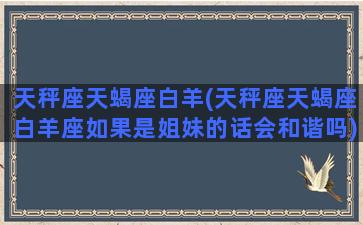 天秤座天蝎座白羊(天秤座天蝎座白羊座如果是姐妹的话会和谐吗)